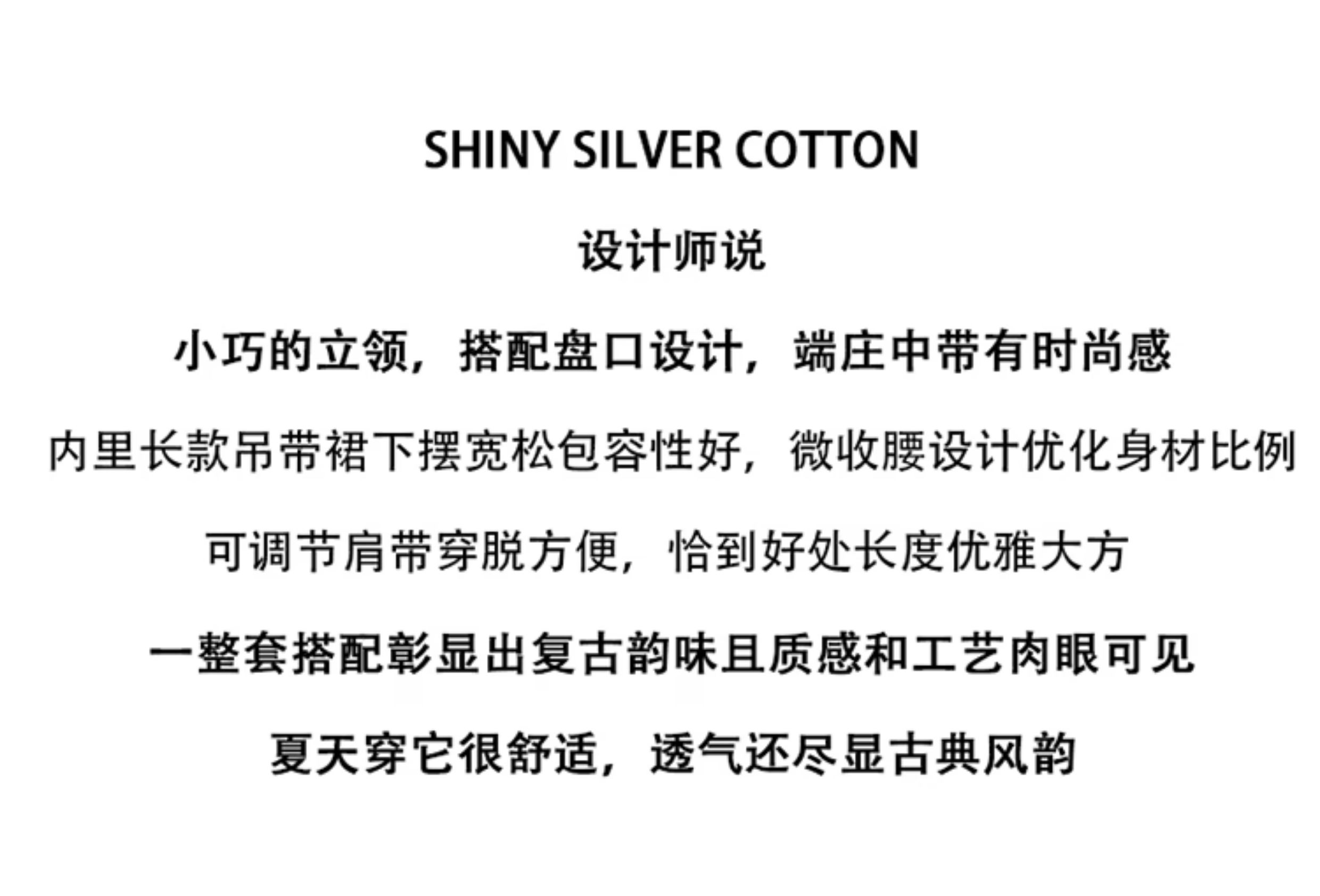 SHINY SILVER COTTON

设计师说

小巧的立领，搭配盘口设计，端庄中带有时尚感

内里长款吊带裙下摆宽松包容性好，微收腰设计优化身材比例

可调节肩带穿脱方便，恰到好处长度优雅大方

一整套搭配彰显出复古韵味且质感和工艺肉眼可见

夏天穿它很舒适，透气还尽显古典风韵